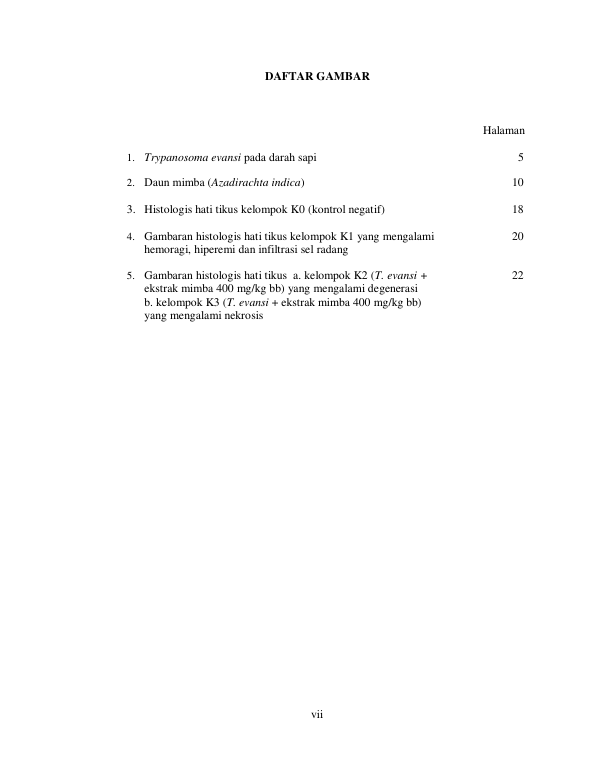 DAFTAR GAMBAR

Halaman

1. Trypanosoma evansi pada darah sapi 5

2. Daun mimba (Azadirachta indica) 10

3. Histologis hati tikus kelompok K0 (kontrol negatif) 18

4. Gambaran histologis hati tikus kelompok K1 yang mengalami hemoragi, hiperemi dan infiltrasi sel radang 20

5. Gambaran histologis hati tikus a. kelompok K2 (T. evansi + ekstrak mimba 400 mg/kg bb) yang mengalami degenerasi b. kelompok K3 (T. evansi + ekstrak mimba 400 mg/kg bb) yang mengalami nekrosis 22

vii